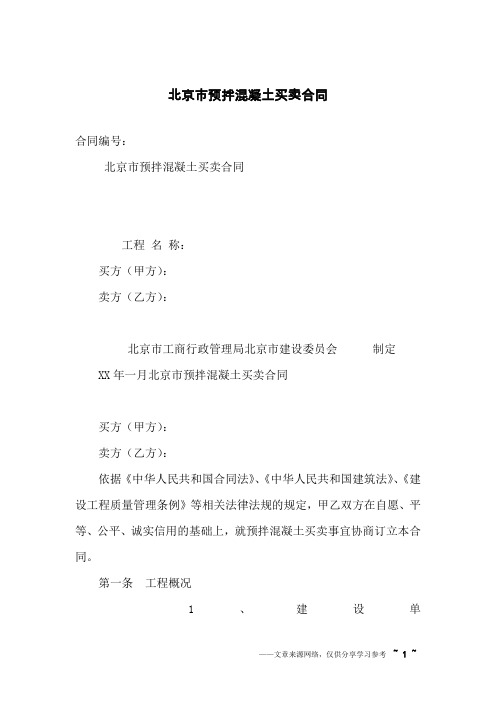 北京市预拌混凝土买卖合同

合同编号：

北京市预拌混凝土买卖合同

工程 名 称：

买方（甲方）：

卖方（乙方）：

北京市工商行政管理局北京市建设委员会 制定

XX 年一月北京市预拌混凝土买卖合同

买方（甲方）：

卖方（乙方）：

依据《中华人民共和国合同法》、《中华人民共和国建筑法》、《建设工程质量管理条例》等相关法律法规的规定，甲乙双方在自愿、平等、公平、诚实信用的基础上，就预拌混凝土买卖事宜协商订立本合同。

第一条 工程概况

1 、 建 设 单

——文章来源网络，仅供分享学习参考 ~ 1 ~